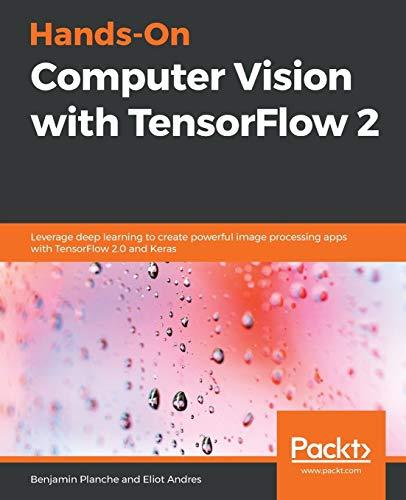 Hands-On
Computer Vision with TensorFlow 2

Leverage deep learning to create powerful image processing apps with TensorFlow 2.0 and Keras

Packt>
www.packt.com

Benjamin Planche and Eliot Andres